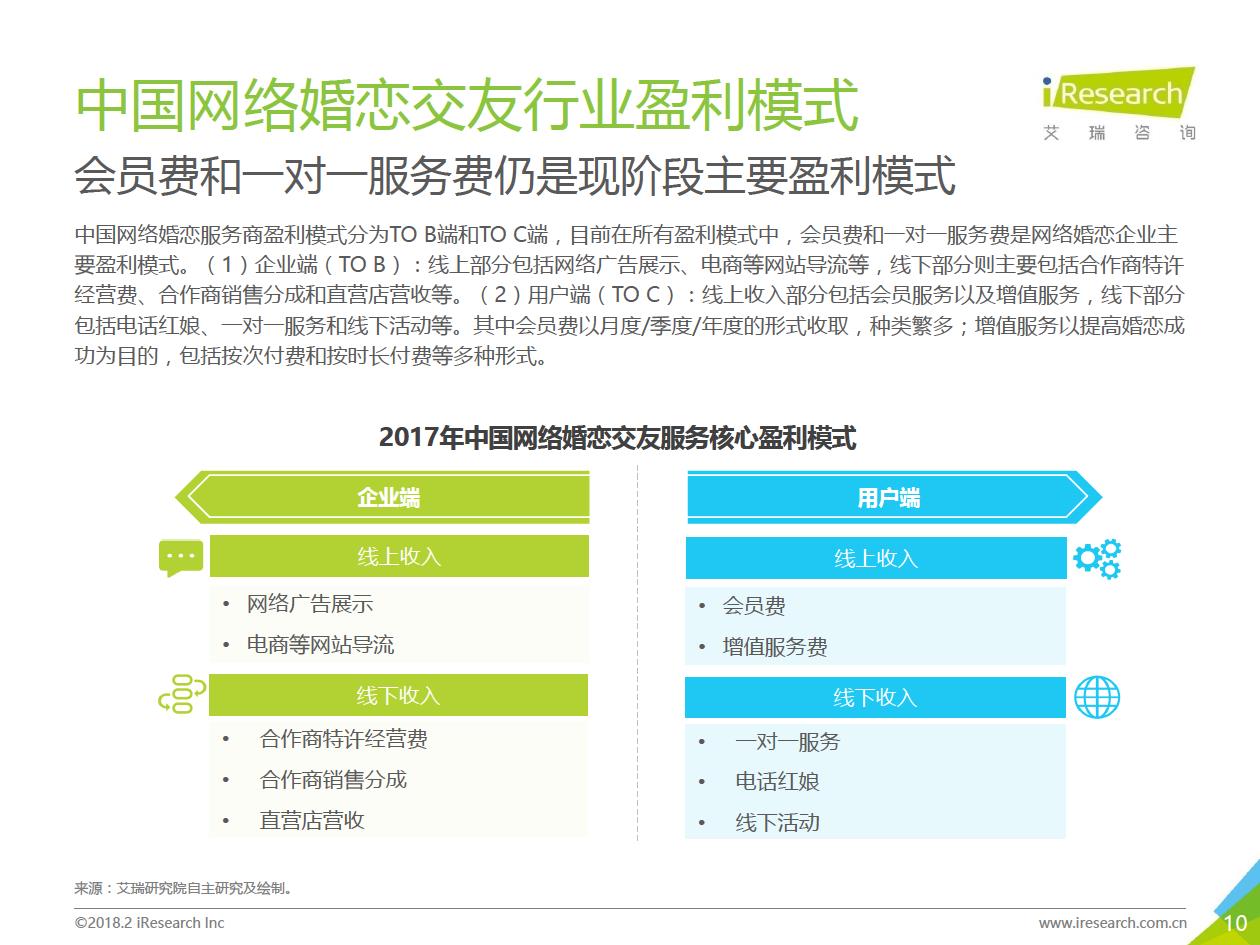 中国网络婚恋交友行业盈利模式

iResearch
艾 瑞 咨 询

会员费和一对一服务费仍是现阶段主要盈利模式

中国网络婚恋服务商盈利模式分为TO B端和TO C端，目前在所有盈利模式中，会员费和一对一服务费是网络婚恋企业主要盈利模式。（1）企业端（TO B）：线上部分包括网络广告展示、电商等网站导流等，线下部分则主要包括合作商特许经营费、合作商销售分成和直营店营收等。（2）用户端（TO C）：线上收入部分包括会员服务以及增值服务，线下部分包括电话红娘、一对一服务和线下活动等。其中会员费以月度/季度/年度的形式收取，种类繁多；增值服务以提高婚恋成功为目的，包括按次付费和按时长付费等多种形式。

2017年中国网络婚恋交友服务核心盈利模式

企业端

线上收入
• 网络广告展示
• 电商等网站导流

线下收入
• 合作商特许经营费
• 合作商销售分成
• 直营店营收

用户端

线上收入
• 会员费
• 增值服务费

线下收入
• 一对一服务
• 电话红娘
• 线下活动

来源：艾瑞研究院自主研究及绘制。

©2018.2 iResearch Inc

www.iresearch.com.cn

10